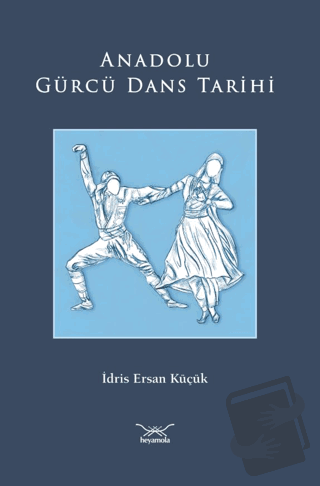 ANADOLU
GÜRCÜ DANS TARİHİ

İdris Ersan Küçük

heyamola